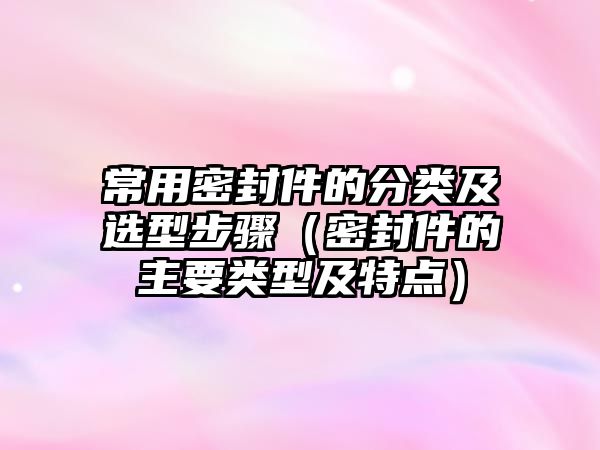 常用密封件的分类及选型步骤（密封件的主要类型及特点）